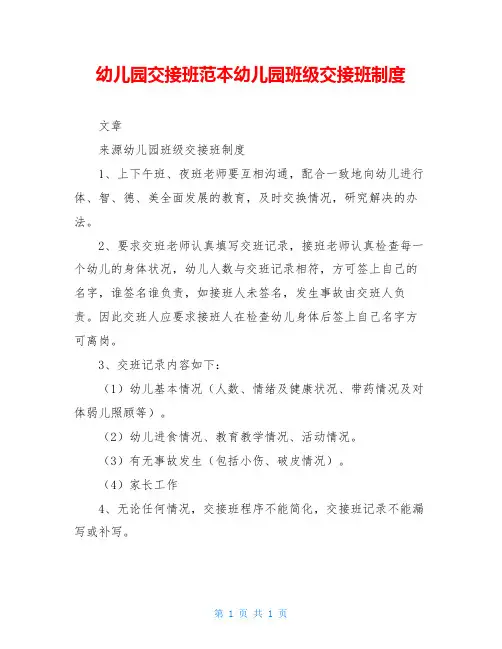 幼儿园交接班范本幼儿园班级交接班制度

文章

来源幼儿园班级交接班制度

1、上下午班、夜班老师要互相沟通，配合一致地向幼儿进行体、智、德、美全面发展的教育，及时交换情况，研究解决的办法。

2、要求交班老师认真填写交班记录，接班老师认真检查每一个幼儿的身体状况，幼儿人数与交班记录相符，方可签上自己的名字，谁签名谁负责，如接班人未签名，发生事故由交班人负责。因此交班人应要求接班人在检查幼儿身体后签上自己名字方可离岗。

3、交班记录内容如下：

（1）幼儿基本情况（人数、情绪及健康状况、带药情况及对体弱儿照顾等）。

（2）幼儿进食情况、教育教学情况、活动情况。

（3）有无事故发生（包括小伤、破皮情况）。

（4）家长工作

4、无论任何情况，交接班程序不能简化，交接班记录不能漏写或补写。

第 1 页 共 1 页